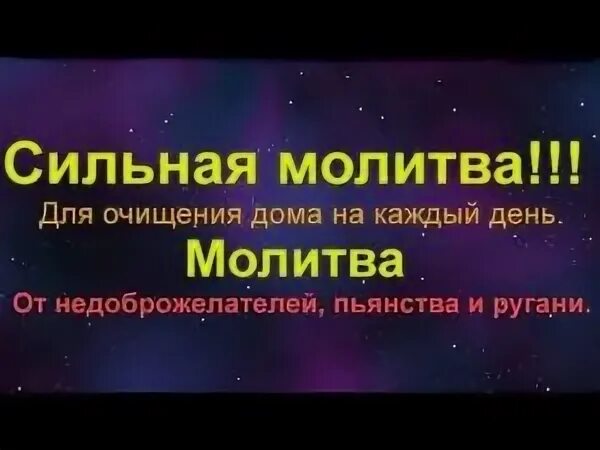 Сильная молитва!!!
Для очищения дома на каждый день.
Молитва
От недоброжелателей, пьянства и ругани.